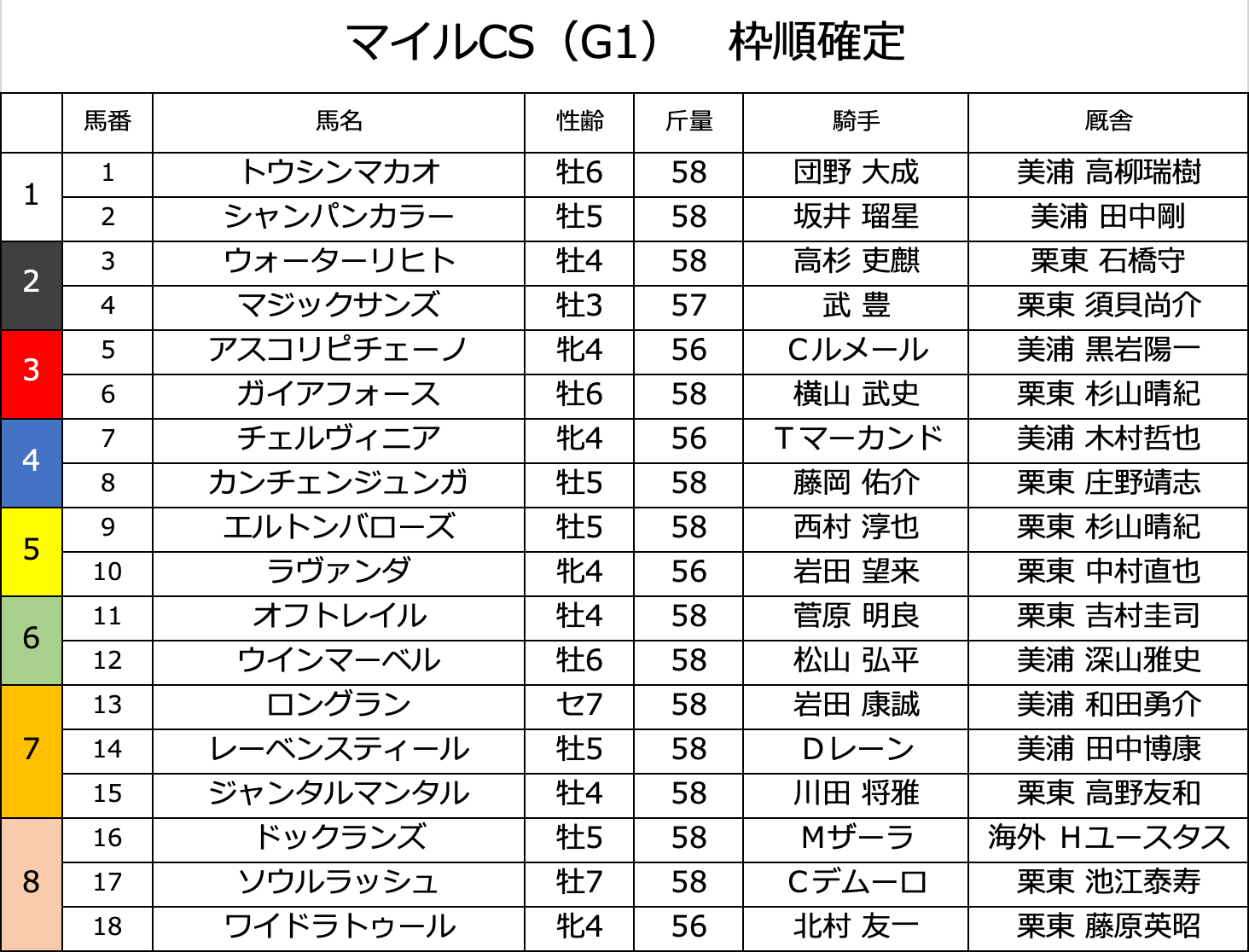 マイルCS（G1）　枠順確定

|  | 馬番 | 馬名 | 性齢 | 斤量 | 騎手 | 厩舎 |
|---|---|---|---|---|---|---|
| 1 | 1 | トウシンマカオ | 牡6 | 58 | 団野 大成 | 美浦 高柳瑞樹 |
|  | 2 | シャンパンカラー | 牡5 | 58 | 坂井 瑠星 | 美浦 田中剛 |
| 2 | 3 | ウォーターリヒト | 牡4 | 58 | 高杉 吏麒 | 栗東 石橋守 |
|  | 4 | マジックサンズ | 牡3 | 57 | 武 豊 | 栗東 須貝尚介 |
| 3 | 5 | アスコリピチェーノ | 牝4 | 56 | Cルメール | 美浦 黒岩陽一 |
|  | 6 | ガイアフォース | 牡6 | 58 | 横山 武史 | 栗東 杉山晴紀 |
| 4 | 7 | チェルヴィニア | 牝4 | 56 | Tマーカンド | 美浦 木村哲也 |
|  | 8 | カンチェンジュンガ | 牡5 | 58 | 藤岡 佑介 | 栗東 庄野靖志 |
| 5 | 9 | エルトンバローズ | 牡5 | 58 | 西村 淳也 | 栗東 杉山晴紀 |
|  | 10 | ラヴァンダ | 牝4 | 56 | 岩田 望来 | 栗東 中村直也 |
| 6 | 11 | オフトレイル | 牡4 | 58 | 菅原 明良 | 栗東 吉村圭司 |
|  | 12 | ウインマーベル | 牡6 | 58 | 松山 弘平 | 美浦 深山雅史 |
| 7 | 13 | ロングラン | セ7 | 58 | 岩田 康誠 | 美浦 和田勇介 |
|  | 14 | レーベンスティール | 牡5 | 58 | Dレーン | 美浦 田中博康 |
|  | 15 | ジャンタルマンタル | 牡4 | 58 | 川田 将雅 | 栗東 高野友和 |
| 8 | 16 | ドックランズ | 牡5 | 58 | Mザーラ | 海外 Hユースタス |
|  | 17 | ソウルラッシュ | 牡7 | 58 | Cデムーロ | 栗東 池江泰寿 |
|  | 18 | ワイドラトゥール | 牝4 | 56 | 北村 友一 | 栗東 藤原英昭 |